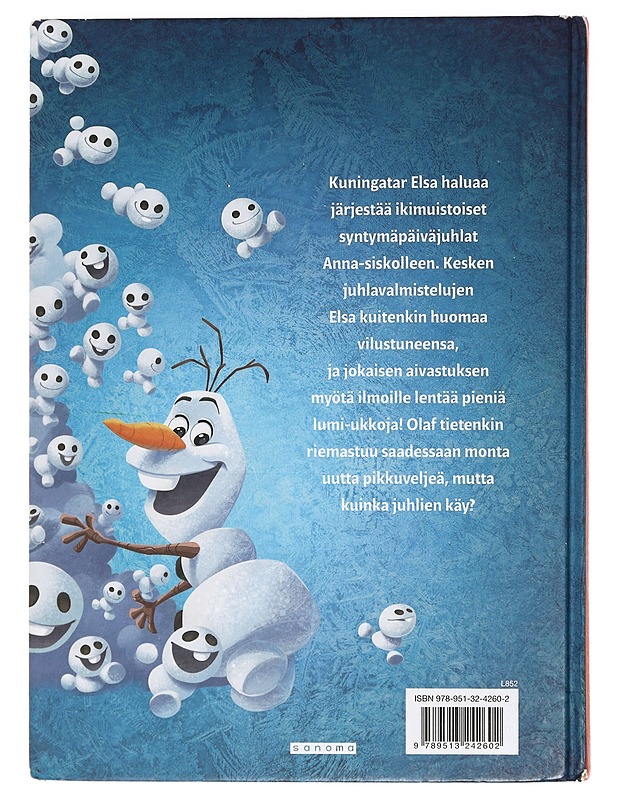 Kuningatar Elsa haluaa järjestää ikimuistoiset syntymäpäiväjuhlat Anna-siskolleen. Kesken juhlavalmistelujen Elsa kuitenkin huomaa vilustuneensa, ja jokaisen aivastuksen myötä ilmoille lentää pieniä lumi-ukkoja! Olaf tietenkin riemastuu saadessaan monta uutta pikkuveljeä, mutta kuinka juhlien käy?

L852

ISBN 978-951-32-4260-2

9 789513 242602

sanoma